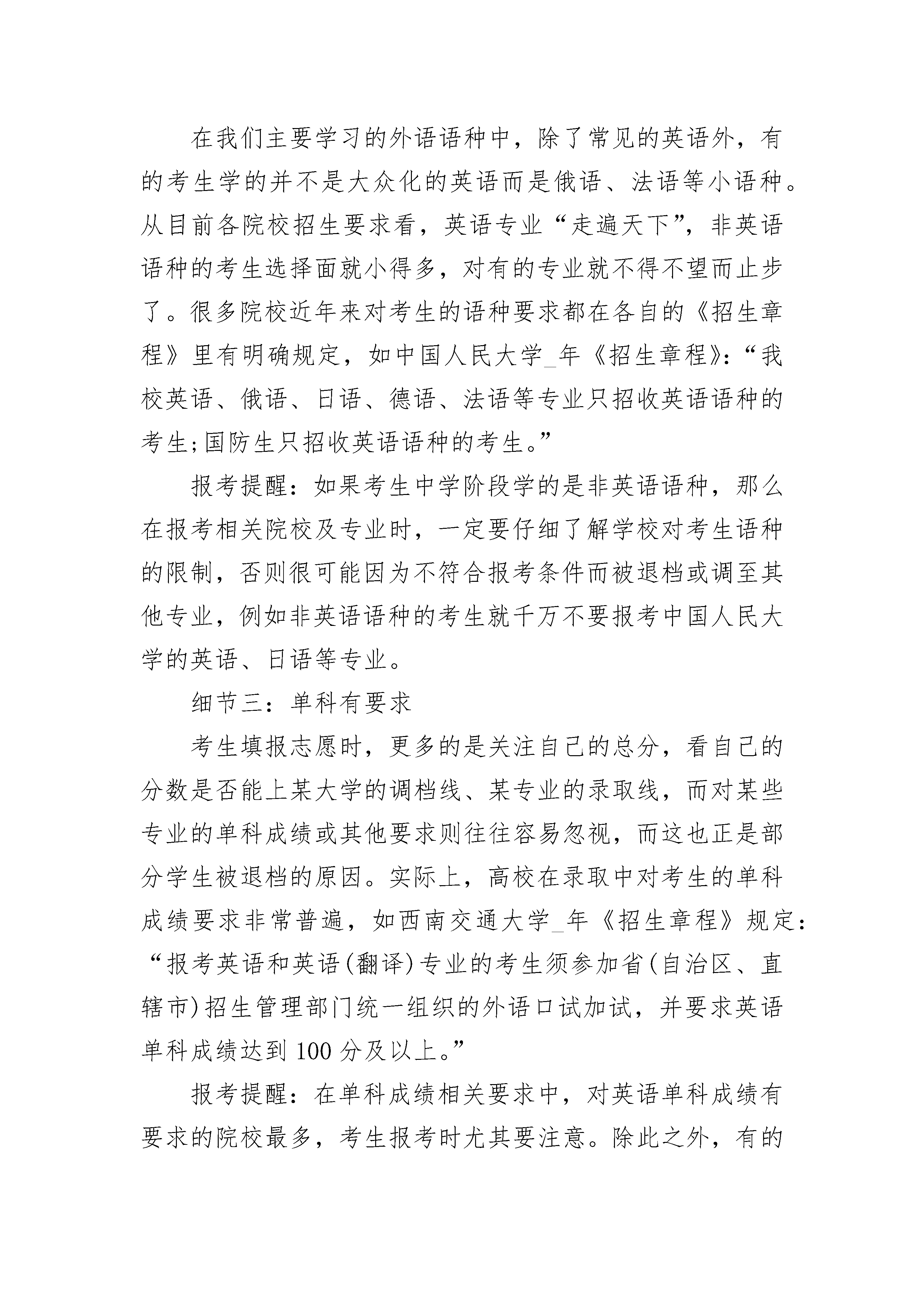 在我们主要学习的外语语种中，除了常见的英语外，有的考生学的并不是大众化的英语而是俄语、法语等小语种。从目前各院校招生要求看，英语专业“走遍天下”，非英语语种的考生选择面就小得多，对有的专业就不得不望而止步了。很多院校近年来对考生的语种要求都在各自的《招生章程》里有明确规定，如中国人民大学_年《招生章程》：“我校英语、俄语、日语、德语、法语等专业只招收英语语种的考生;国防生只招收英语语种的考生。”

报考提醒：如果考生中学阶段学的是非英语语种，那么在报考相关院校及专业时，一定要仔细了解学校对考生语种的限制，否则很可能因为不符合报考条件而被退档或调至其他专业，例如非英语语种的考生就千万不要报考中国人民大学的英语、日语等专业。

细节三：单科有要求

考生填报志愿时，更多的是关注自己的总分，看自己的分数是否能上某大学的调档线、某专业的录取线，而对某些专业的单科成绩或其他要求则往往容易忽视，而这也正是部分学生被退档的原因。实际上，高校在录取中对考生的单科成绩要求非常普遍，如西南交通大学_年《招生章程》规定：“报考英语和英语(翻译)专业的考生须参加省(自治区、直辖市)招生管理部门统一组织的外语口试加试，并要求英语单科成绩达到100分及以上。”

报考提醒：在单科成绩相关要求中，对英语单科成绩有要求的院校最多，考生报考时尤其要注意。除此之外，有的